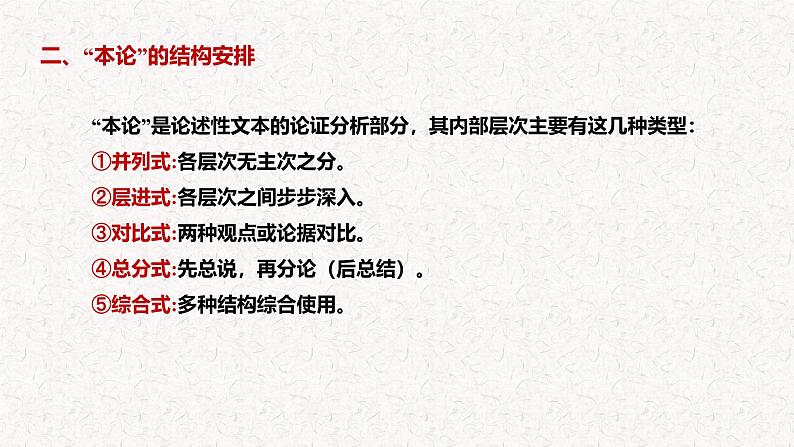 二、“本论”的结构安排

“本论”是论述性文本的论证分析部分，其内部层次主要有这几种类型：

①并列式:各层次无主次之分。

②层进式:各层次之间步步深入。

③对比式:两种观点或论据对比。

④总分式:先总说，再分论（后总结）。

⑤综合式:多种结构综合使用。